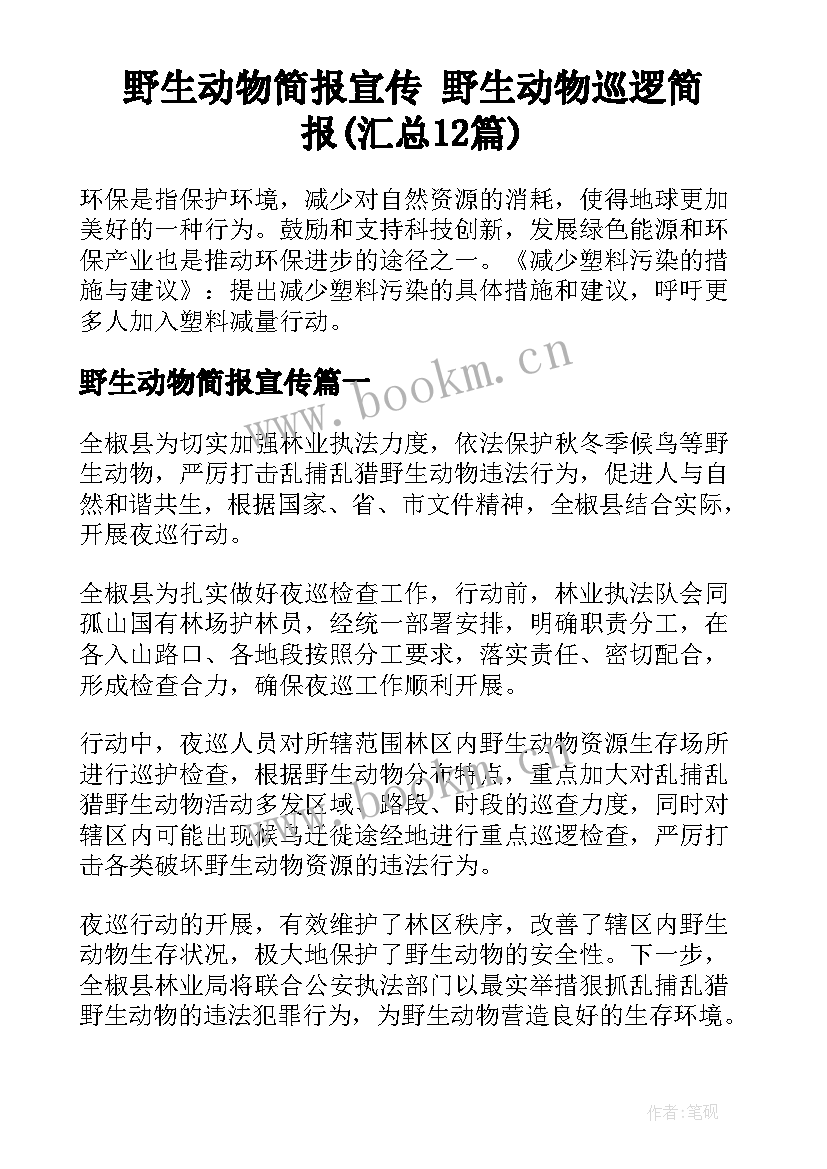 野生动物简报宣传 野生动物巡逻简报(汇总12篇)

环保是指保护环境，减少对自然资源的消耗，使得地球更加美好的一种行为。鼓励和支持科技创新，发展绿色能源和环保产业也是推动环保进步的途径之一。《减少塑料污染的措施与建议》：提出减少塑料污染的具体措施和建议，呼吁更多人加入塑料减量行动。

野生动物简报宣传篇一

www.bookm.cn

全椒县为切实加强林业执法力度，依法保护秋冬季候鸟等野生动物，严厉打击乱捕乱猎野生动物违法行为，促进人与自然和谐共生，根据国家、省、市文件精神，全椒县结合实际，开展夜巡行动。

全椒县为扎实做好夜巡检查工作，行动前，林业执法队会同孤山国有林场护林员，经统一部署安排，明确职责分工，在各入山路口、各地段按照分工要求，落实责任、密切配合，形成检查合力，确保夜巡工作顺利开展。

行动中，夜巡人员对所辖范围林区内野生动物资源生存场所进行巡护检查，根据野生动物分布特点，重点加大对乱捕乱猎野生动物活动多发区域、路段、时段的巡查力度，同时对辖区内可能出现候鸟迁徙途经地进行重点巡逻检查，严厉打击各类破坏野生动物资源的违法行为。

夜巡行动的开展，有效维护了林区秩序，改善了辖区内野生动物生存状况，极大地保护了野生动物的安全性。下一步，全椒县林业局将联合公安执法部门以最实举措狠抓乱捕乱猎野生动物的违法犯罪行为，为野生动物营造良好的生存环境。

作者：笔砚